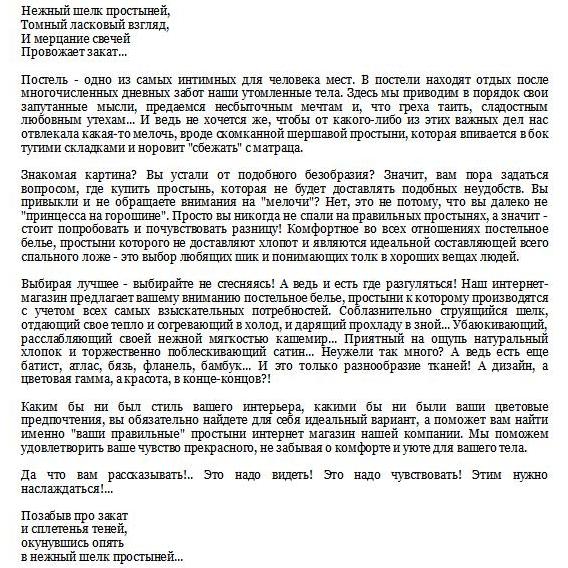 Нежный шелк простыней,
Томный ласковый взгляд,
И мерцание свечей
Провожает закат...

Постель - одно из самых интимных для человека мест. В постели находят отдых после многочисленных дневных забот наши утомленные тела. Здесь мы приводим в порядок свои запутанные мысли, предаемся несбыточным мечтам и, что греха таить, сладостным любовным утехам... И ведь не хочется же, чтобы от какого-либо из этих важных дел нас отвлекала какая-то мелочь, вроде скомканной шершавой простыни, которая впивается в бок тугими складками и норовит "сбежать" с матраца.

Знакомая картина? Вы устали от подобного безобразия? Значит, вам пора задаться вопросом, где купить простынь, которая не будет доставлять подобных неудобств. Вы привыкли и не обращаете внимания на "мелочи"? Нет, это не потому, что вы далеко не "принцесса на горошине". Просто вы никогда не спали на правильных простынях, а значит - стоит попробовать и почувствовать разницу! Комфортное во всех отношениях постельное белье, простыни которого не доставляют хлопот и являются идеальной составляющей всего спального ложе - это выбор любящих шик и понимающих толк в хороших вещах людей.

Выбирая лучшее - выбирайте не стесняясь! А ведь и есть где разгуляться! Наш интернет-магазин предлагает вашему вниманию постельное белье, простыни к которому производятся с учетом всех самых взыскательных потребностей. Соблазнительно струящийся шелк, отдающий свое тепло и согревающий в холод, и дарящий прохладу в зной... Убаюкивающий, расслабляющий своей нежной мягкостью кашемир... Приятный на ощупь натуральный хлопок и торжественно поблескивающий сатин... Неужели так много? А ведь есть еще батист, атлас, бязь, фланель, бамбук... И это только разнообразие тканей! А дизайн, а цветовая гамма, а красота, в конце-концов?!

Каким бы ни был стиль вашего интерьера, какими бы ни были ваши цветовые предпочтения, вы обязательно найдете для себя идеальный вариант, а поможет вам найти именно "ваши правильные" простыни интернет магазин нашей компании. Мы поможем удовлетворить ваше чувство прекрасного, не забывая о комфорте и уюте для вашего тела.

Да что вам рассказывать!.. Это надо видеть! Это надо чувствовать! Этим нужно наслаждаться!...

Позабыв про закат
и сплетенья теней,
окунувшись опять
в нежный шелк простыней...